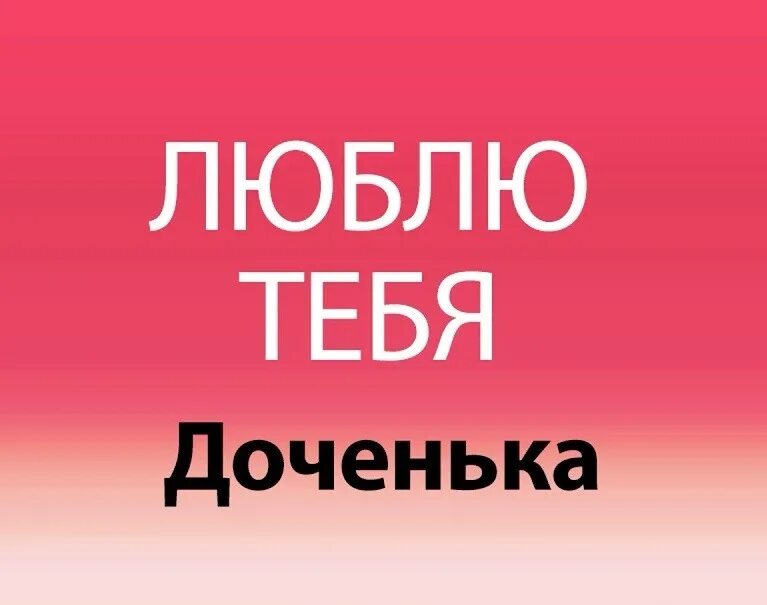 ЛЮБЛЮ ТЕБЯ
Доченька